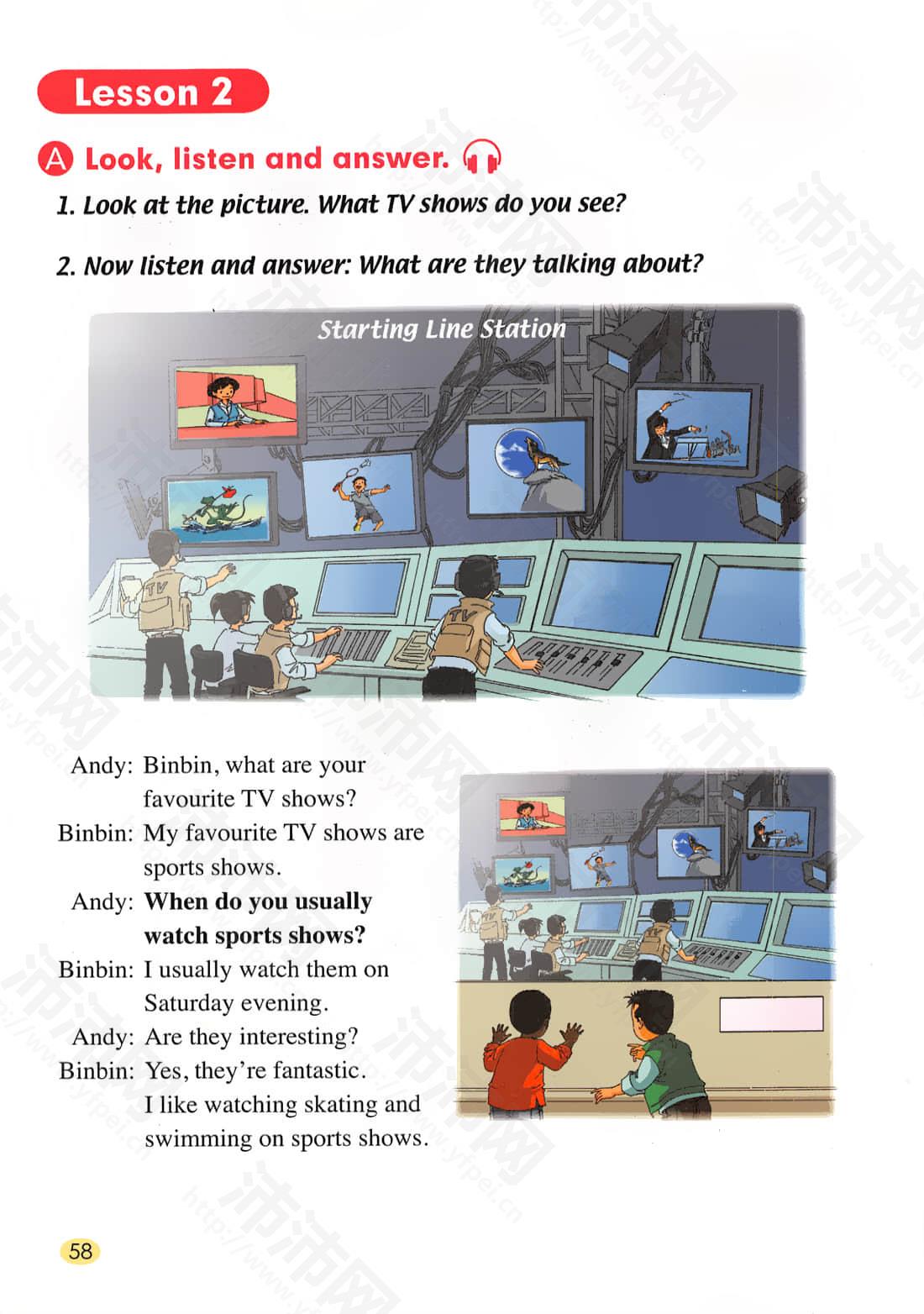 Lesson 2

A Look, listen and answer.

1. Look at the picture. What TV shows do you see?

2. Now listen and answer: What are they talking about?

Starting Line Station

TV

TV

Andy: Binbin, what are your favourite TV shows?

Binbin: My favourite TV shows are sports shows.

Andy: When do you usually watch sports shows?

Binbin: I usually watch them on Saturday evening.

Andy: Are they interesting?

Binbin: Yes, they're fantastic. I like watching skating and swimming on sports shows.

58

沛沛网 http://www.yfpei.cn